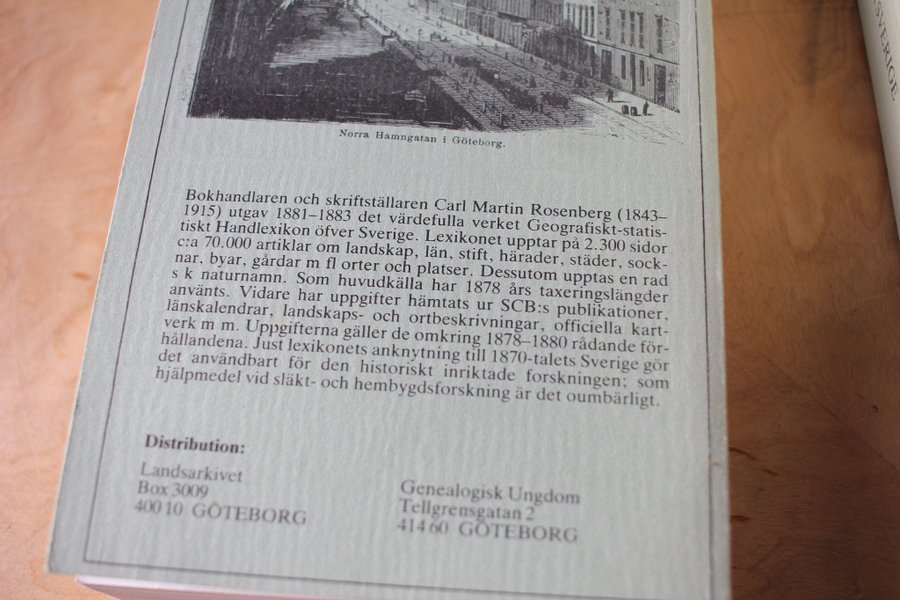 Norra Hamngatan i Göteborg.

Bokhandlaren och skriftställaren Carl Martin Rosenberg (1843–1915) utgav 1881–1883 det värdefulla verket Geografiskt-statistiskt Handlexikon öfver Sverige. Lexikonet upptar på 2.300 sidor c:a 70.000 artiklar om landskap, län, stift, härader, städer, socknar, byar, gårdar m fl orter och platser. Dessutom upptas en rad s k naturnamn. Som huvudkälla har 1878 års taxeringslängder använts. Vidare har uppgifter hämtats ur SCB:s publikationer, länskalendrar, landskaps- och ortbeskrivningar, officiella kartverk m m. Uppgifterna gäller de omkring 1878–1880 rådande förhållandena. Just lexikonets anknytning till 1870-talets Sverige gör det användbart för den historiskt inriktade forskningen; som hjälpmedel vid släkt- och hembygdsforskning är det oumbärligt.

Distribution:

Landsarkivet
Box 3009
400 10 GÖTEBORG

Genealogisk Ungdom
Tellgrensgatan 2
414 60 GÖTEBORG